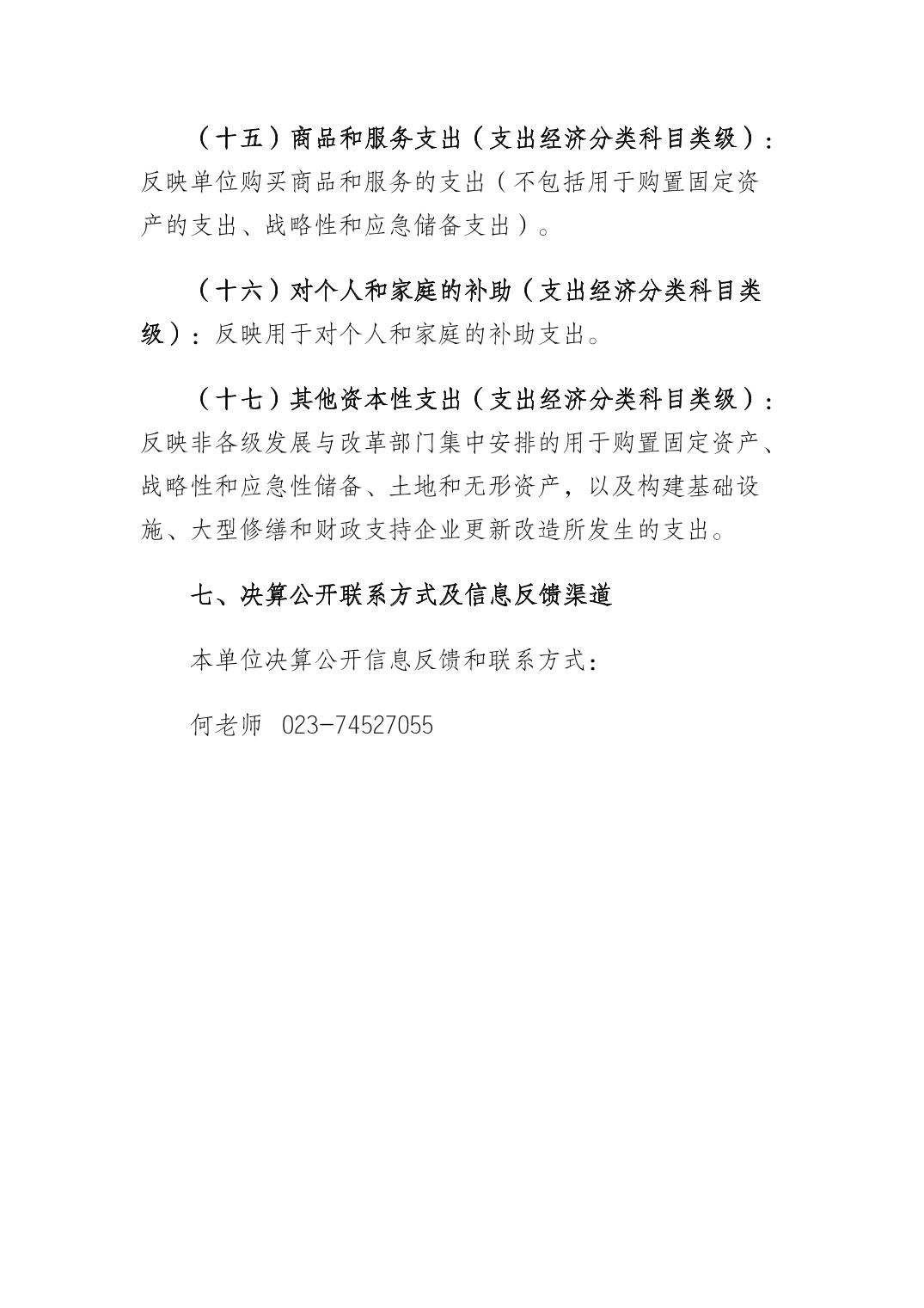 （十五）商品和服务支出（支出经济分类科目类级）：反映单位购买商品和服务的支出（不包括用于购置固定资产的支出、战略性和应急储备支出）。

（十六）对个人和家庭的补助（支出经济分类科目类级）：反映用于对个人和家庭的补助支出。

（十七）其他资本性支出（支出经济分类科目类级）：反映非各级发展与改革部门集中安排的用于购置固定资产、战略性和应急性储备、土地和无形资产，以及构建基础设施、大型修缮和财政支持企业更新改造所发生的支出。

七、决算公开联系方式及信息反馈渠道

本单位决算公开信息反馈和联系方式：

何老师 023-74527055